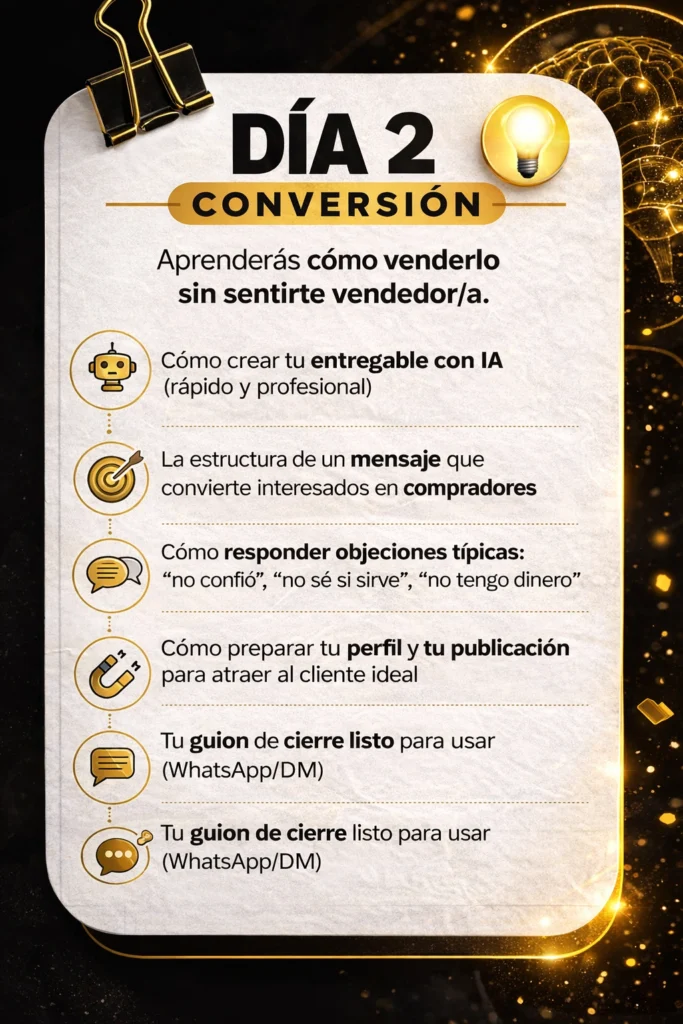 DÍA 2
CONVERSIÓN

Aprenderás cómo venderlo sin sentirte vendedor/a.

Cómo crear tu entregable con IA (rápido y profesional)

La estructura de un mensaje que convierte interesados en compradores

Cómo responder objeciones típicas: "no confió", "no sé si sirve", "no tengo dinero"

Cómo preparar tu perfil y tu publicación para atraer al cliente ideal

Tu guion de cierre listo para usar (WhatsApp/DM)

Tu guion de cierre listo para usar (WhatsApp/DM)